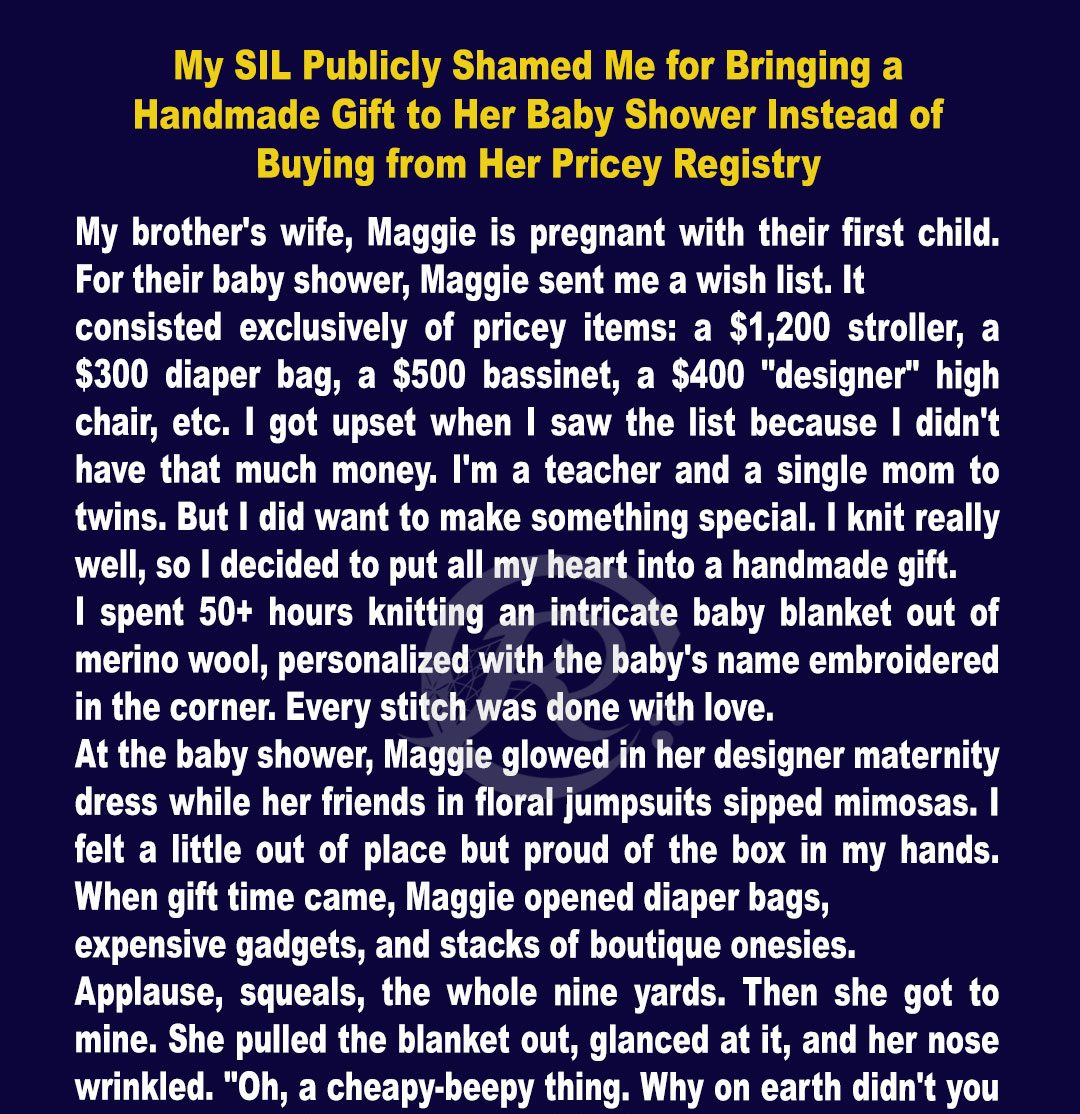 My SIL Publicly Shamed Me for Bringing a Handmade Gift to Her Baby Shower Instead of Buying from Her Pricey Registry

My brother's wife, Maggie is pregnant with their first child. For their baby shower, Maggie sent me a wish list. It consisted exclusively of pricey items: a $1,200 stroller, a $300 diaper bag, a $500 bassinet, a $400 "designer" high chair, etc. I got upset when I saw the list because I didn't have that much money. I'm a teacher and a single mom to twins. But I did want to make something special. I knit really well, so I decided to put all my heart into a handmade gift.

I spent 50+ hours knitting an intricate baby blanket out of merino wool, personalized with the baby's name embroidered in the corner. Every stitch was done with love.

At the baby shower, Maggie glowed in her designer maternity dress while her friends in floral jumpsuits sipped mimosas. I felt a little out of place but proud of the box in my hands. When gift time came, Maggie opened diaper bags, expensive gadgets, and stacks of boutique onesies.

Applause, squeals, the whole nine yards. Then she got to mine. She pulled the blanket out, glanced at it, and her nose wrinkled. "Oh, a cheapy-beepy thing. Why on earth didn't you